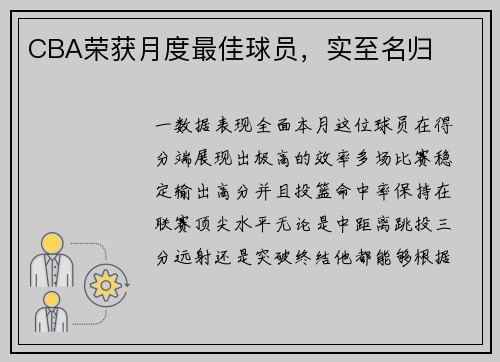 CBA荣获月度最佳球员，实至名归

一数据表现全面本月这位球员在得分端展现出极高的效率多场比赛稳定输出高分并且投篮命中率保持在联赛顶尖水平无论是中距离跳投三分远射还是突破终结他都能够根据